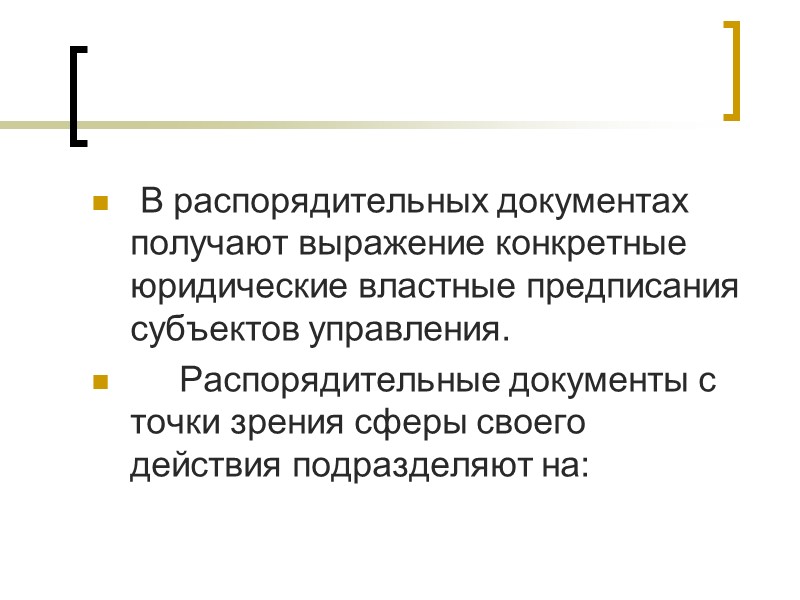 • В распорядительных документах получают выражение конкретные юридические властные предписания субъектов управления.

• Распорядительные документы с точки зрения сферы своего действия подразделяют на: